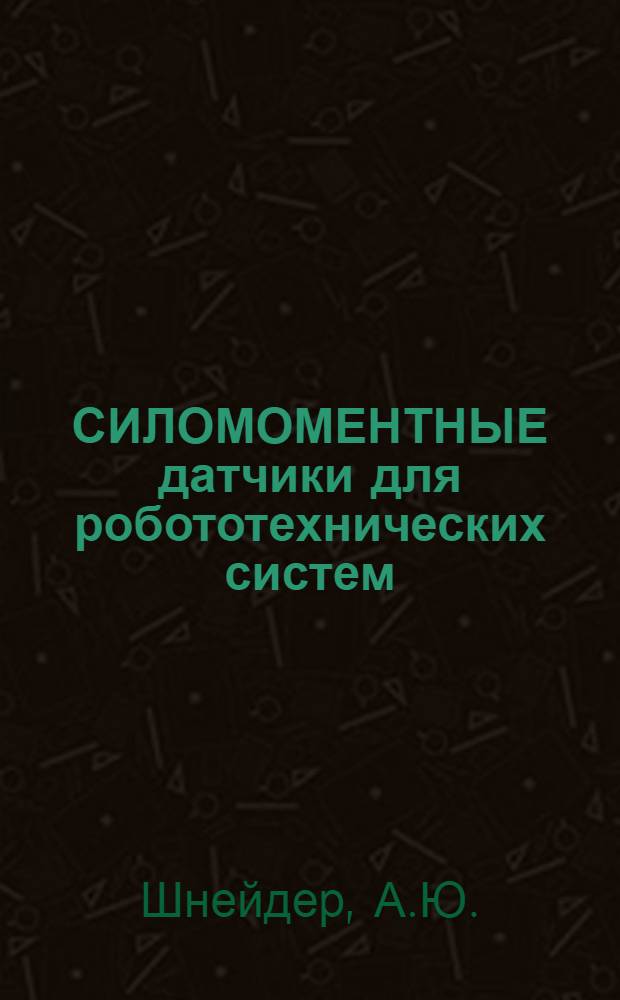 СИЛОМОМЕНТНЫЕ датчики для робототехнических систем

Шнейдер, А.Ю.